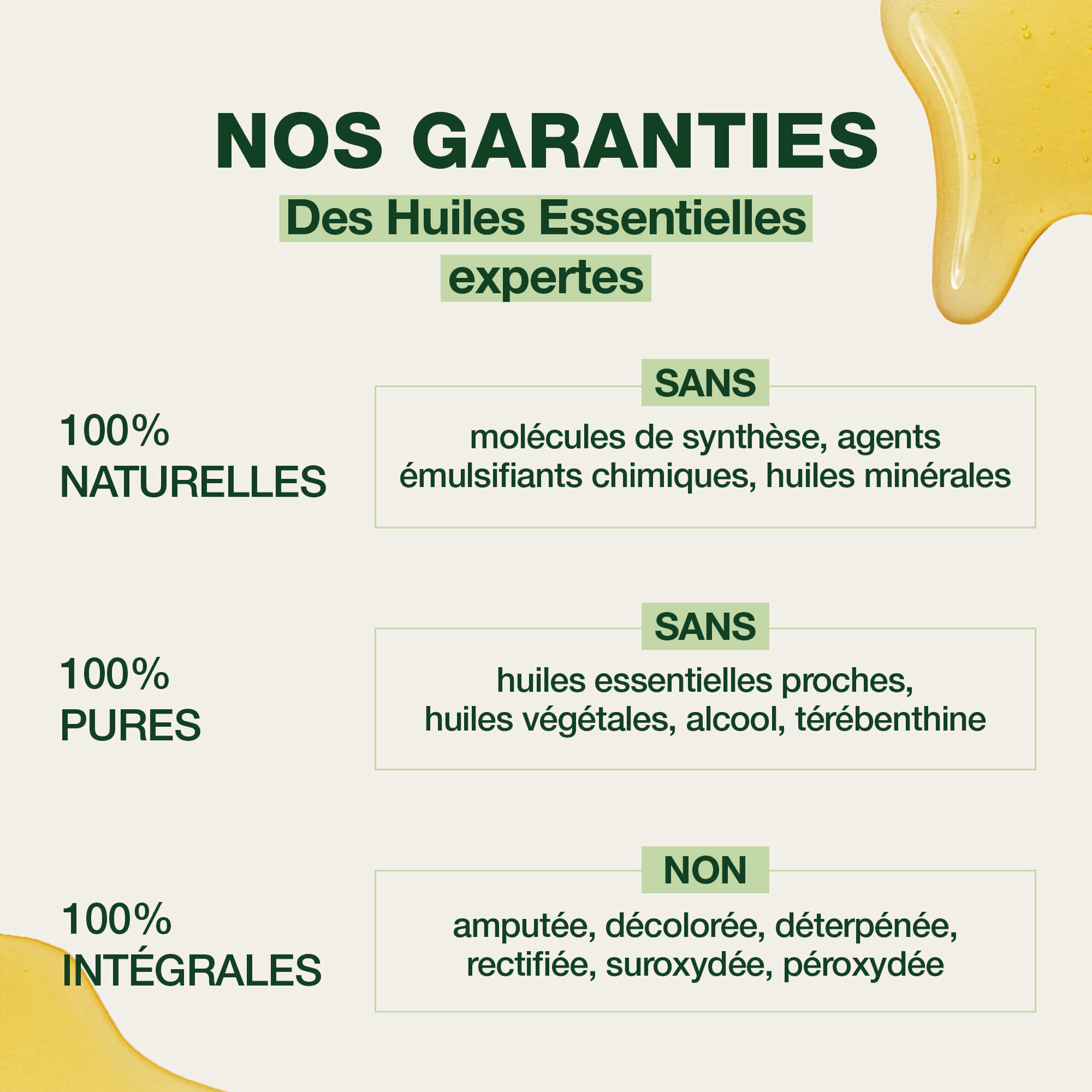 NOS GARANTIES

Des Huiles Essentielles expertes

100%
NATURELLES

SANS

molécules de synthèse, agents émulsifiants chimiques, huiles minérales

100%
PURES

SANS

huiles essentielles proches, huiles végétales, alcool, térébenthine

100%
INTÉGRALES

NON

amputée, décolorée, déterpénée, rectifiée, suroxydée, péroxydée